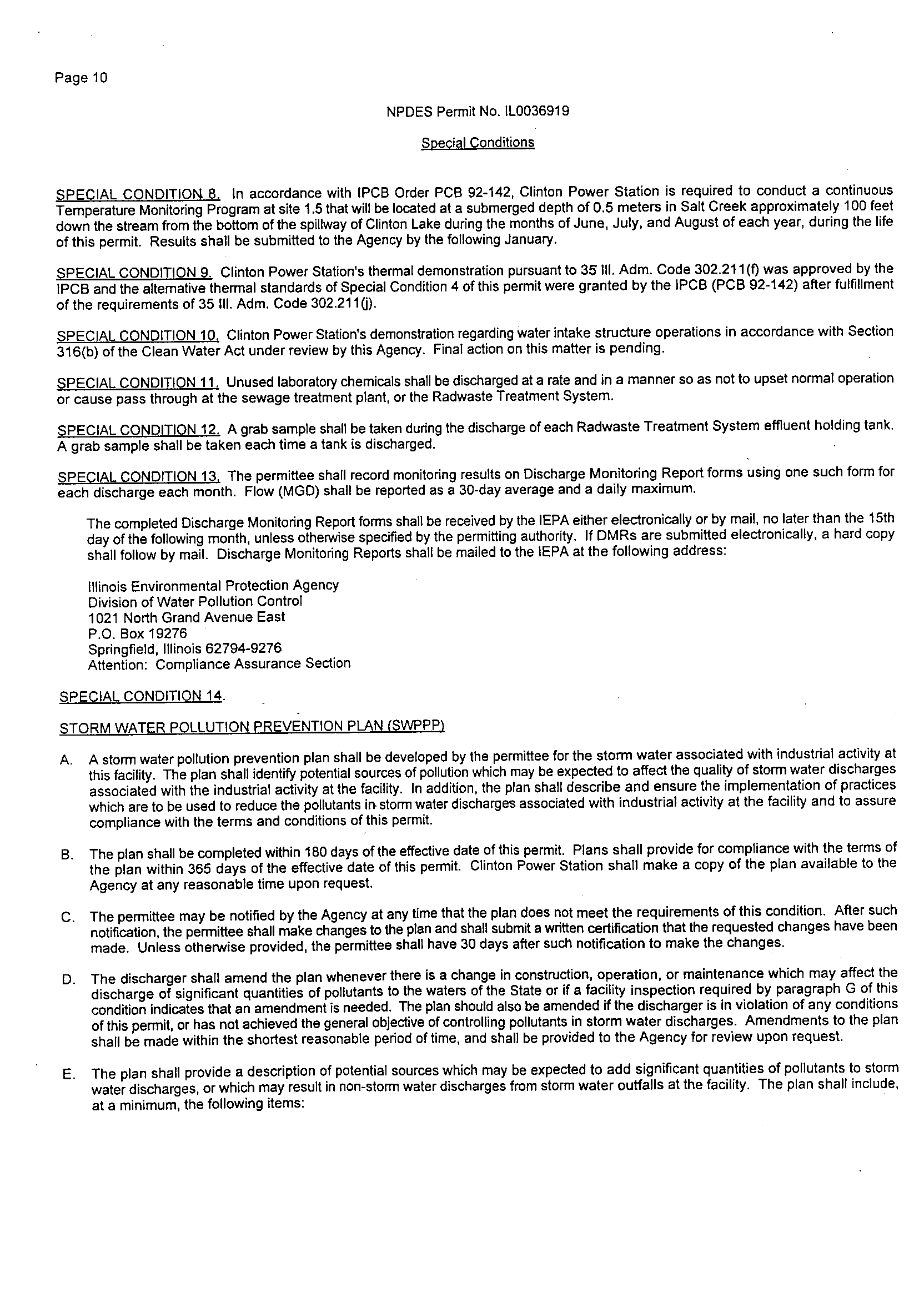 Page 10

NPDES Permit No. IL0036919

Special Conditions

SPECIAL CONDITION 8. In accordance with IPCB Order PCB 92-142, Clinton Power Station is required to conduct a continuous Temperature Monitoring Program at site 1.5 that will be located at a submerged depth of 0.5 meters in Salt Creek approximately 100 feet down the stream from the bottom of the spillway of Clinton Lake during the months of June, July, and August of each year, during the life of this permit. Results shall be submitted to the Agency by the following January.

SPECIAL CONDITION 9. Clinton Power Station's thermal demonstration pursuant to 35 Ill. Adm. Code 302.211(f) was approved by the IPCB and the alternative thermal standards of Special Condition 4 of this permit were granted by the IPCB (PCB 92-142) after fulfillment of the requirements of 35 Ill. Adm. Code 302.211(j).

SPECIAL CONDITION 10. Clinton Power Station's demonstration regarding water intake structure operations in accordance with Section 316(b) of the Clean Water Act under review by this Agency. Final action on this matter is pending.

SPECIAL CONDITION 11. Unused laboratory chemicals shall be discharged at a rate and in a manner so as not to upset normal operation or cause pass through at the sewage treatment plant, or the Radwaste Treatment System.

SPECIAL CONDITION 12. A grab sample shall be taken during the discharge of each Radwaste Treatment System effluent holding tank. A grab sample shall be taken each time a tank is discharged.

SPECIAL CONDITION 13. The permittee shall record monitoring results on Discharge Monitoring Report forms using one such form for each discharge each month. Flow (MGD) shall be reported as a 30-day average and a daily maximum.

The completed Discharge Monitoring Report forms shall be received by the IEPA either electronically or by mail, no later than the 15th day of the following month, unless otherwise specified by the permitting authority. If DMRs are submitted electronically, a hard copy shall follow by mail. Discharge Monitoring Reports shall be mailed to the IEPA at the following address:

Illinois Environmental Protection Agency
Division of Water Pollution Control
1021 North Grand Avenue East
P.O. Box 19276
Springfield, Illinois 62794-9276
Attention: Compliance Assurance Section

SPECIAL CONDITION 14.

STORM WATER POLLUTION PREVENTION PLAN (SWPPP)

A. A storm water pollution prevention plan shall be developed by the permittee for the storm water associated with industrial activity at this facility. The plan shall identify potential sources of pollution which may be expected to affect the quality of storm water discharges associated with the industrial activity at the facility. In addition, the plan shall describe and ensure the implementation of practices which are to be used to reduce the pollutants in storm water discharges associated with industrial activity at the facility and to assure compliance with the terms and conditions of this permit.

B. The plan shall be completed within 180 days of the effective date of this permit. Plans shall provide for compliance with the terms of the plan within 365 days of the effective date of this permit. Clinton Power Station shall make a copy of the plan available to the Agency at any reasonable time upon request.

C. The permittee may be notified by the Agency at any time that the plan does not meet the requirements of this condition. After such notification, the permittee shall make changes to the plan and shall submit a written certification that the requested changes have been made. Unless otherwise provided, the permittee shall have 30 days after such notification to make the changes.

D. The discharger shall amend the plan whenever there is a change in construction, operation, or maintenance which may affect the discharge of significant quantities of pollutants to the waters of the State or if a facility inspection required by paragraph G of this condition indicates that an amendment is needed. The plan should also be amended if the discharger is in violation of any conditions of this permit, or has not achieved the general objective of controlling pollutants in storm water discharges. Amendments to the plan shall be made within the shortest reasonable period of time, and shall be provided to the Agency for review upon request.

E. The plan shall provide a description of potential sources which may be expected to add significant quantities of pollutants to storm water discharges, or which may result in non-storm water discharges from storm water outfalls at the facility. The plan shall include, at a minimum, the following items: